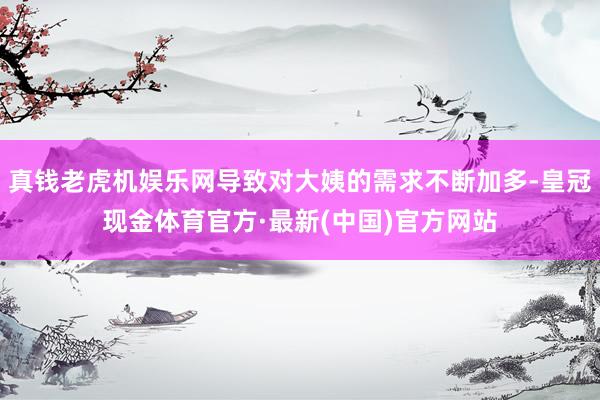 真钱老虎机娱乐网导致对大姨的需求不断加多-皇冠现金体育官方·最新(中国)官方网站